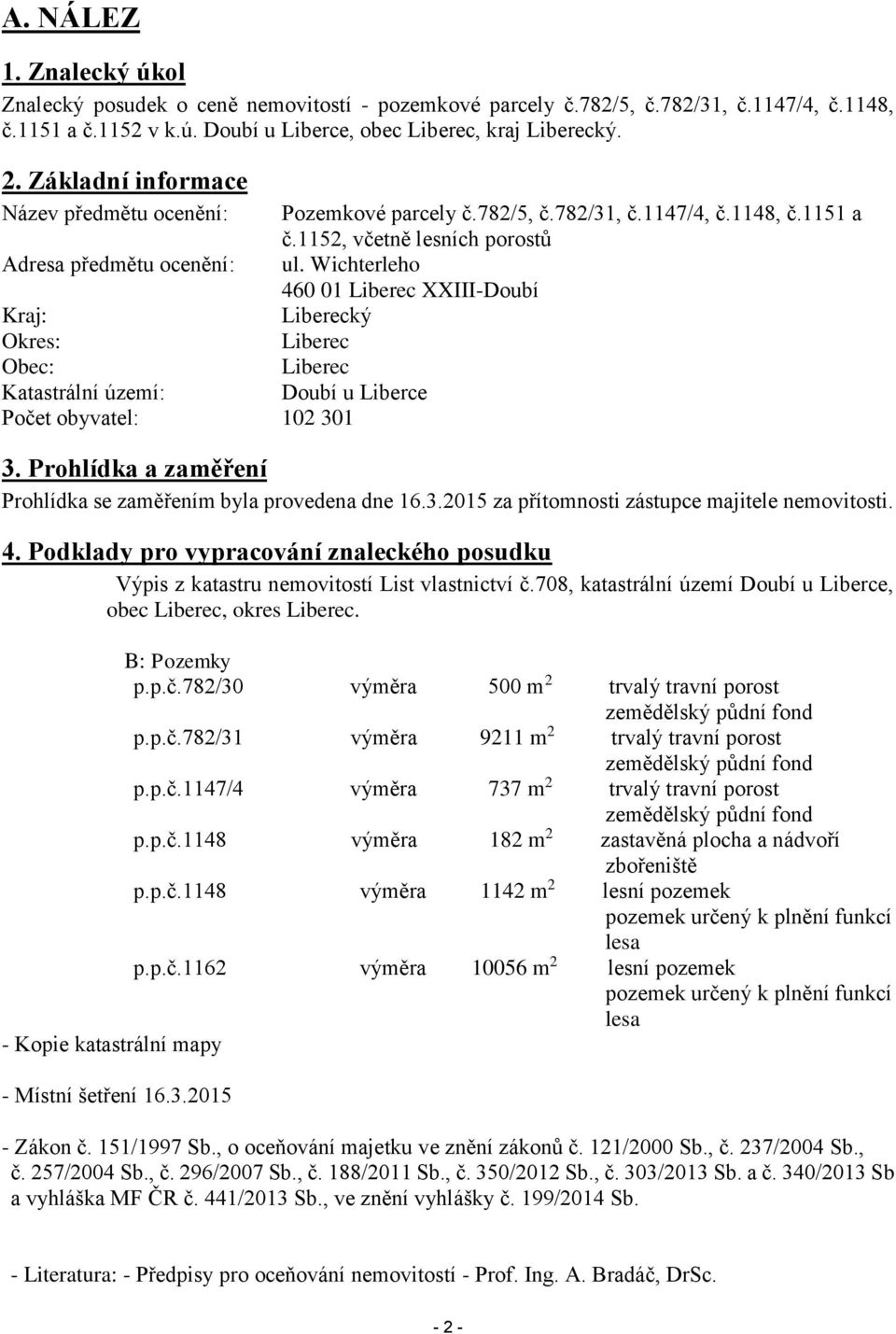 A. NÁLEZ

1. Znalecký úkol

Znalecký posudek o ceně nemovitostí - pozemkové parcely č.782/5, č.782/31, č.1147/4, č.1148, č.1151 a č.1152 v k.ú. Doubí u Liberce, obec Liberec, kraj Liberecký.

2. Základní informace

Název předmětu ocenění: Pozemkové parcely č.782/5, č.782/31, č.1147/4, č.1148, č.1151 a č.1152, včetně lesních porostů
Adresa předmětu ocenění: ul. Wichterleho
460 01 Liberec XXIII-Doubí
Kraj: Liberecký
Okres: Liberec
Obec: Liberec
Katastrální území: Doubí u Liberce
Počet obyvatel: 102 301

3. Prohlídka a zaměření

Prohlídka se zaměřením byla provedena dne 16.3.2015 za přítomnosti zástupce majitele nemovitosti.

4. Podklady pro vypracování znaleckého posudku

Výpis z katastru nemovitostí List vlastnictví č.708, katastrální území Doubí u Liberce, obec Liberec, okres Liberec.

B: Pozemky
p.p.č.782/30 výměra 500 m $^2$ trvalý travní porost
zemědělský půdní fond
p.p.č.782/31 výměra 9211 m $^2$ trvalý travní porost
zemědělský půdní fond
p.p.č.1147/4 výměra 737 m $^2$ trvalý travní porost
zemědělský půdní fond
p.p.č.1148 výměra 182 m $^2$ zastavěná plocha a nádvoří
zbořeniště
p.p.č.1148 výměra 1142 m $^2$ lesní pozemek
pozemek určený k plnění funkcí lesa
p.p.č.1162 výměra 10056 m $^2$ lesní pozemek
pozemek určený k plnění funkcí lesa

- Kopie katastrální mapy

- Místní šetření 16.3.2015

- Zákon č. 151/1997 Sb., o oceňování majetku ve znění zákonů č. 121/2000 Sb., č. 237/2004 Sb., č. 257/2004 Sb., č. 296/2007 Sb., č. 188/2011 Sb., č. 350/2012 Sb., č. 303/2013 Sb. a č. 340/2013 Sb a vyhláška MF ČR č. 441/2013 Sb., ve znění vyhlášky č. 199/2014 Sb.

- Literatura: - Předpisy pro oceňování nemovitostí - Prof. Ing. A. Bradáč, DrSc.

- 2 -